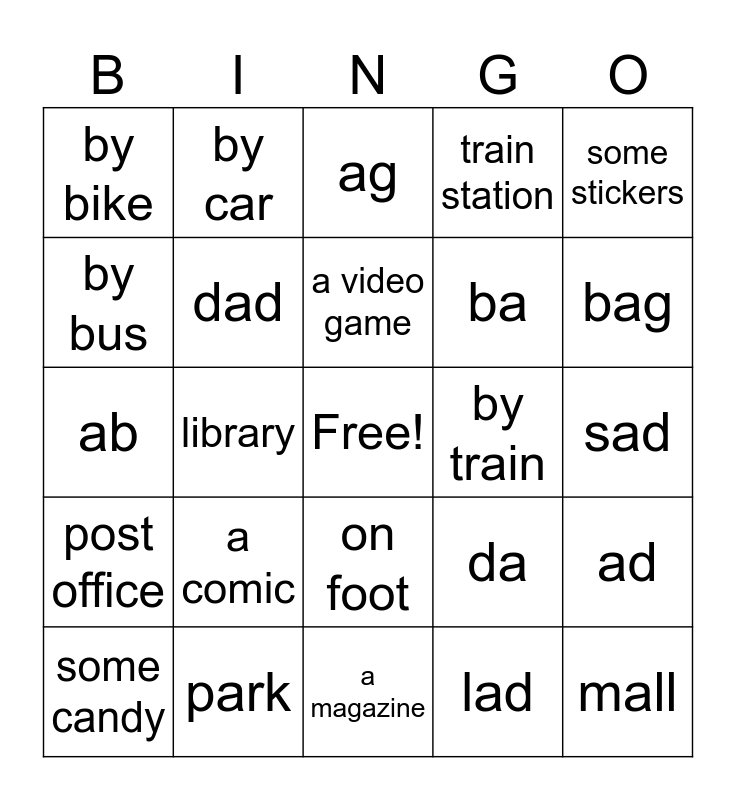 | B | I | N | G | O |
|---|---|---|---|---|
| by bike | by car | ag | train station | some stickers |
| by bus | dad | a video game | ba | bag |
| ab | library | Free! | by train | sad |
| post office | a comic | on foot | da | ad |
| some candy | park | a magazine | lad | mall |